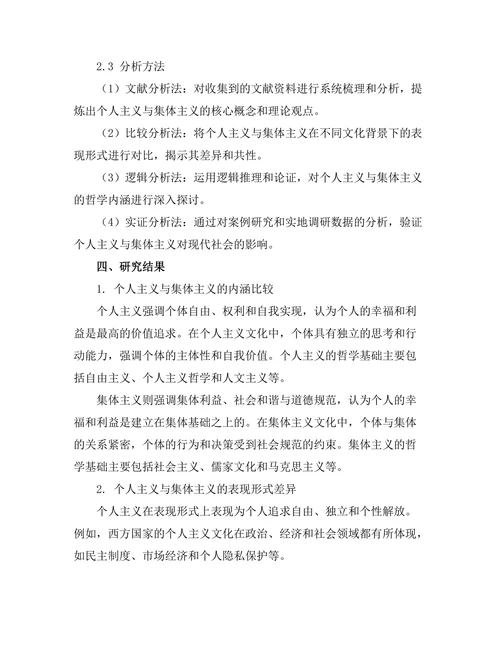 2.3 分析方法

（1）文献分析法：对收集到的文献资料进行系统梳理和分析，提炼出个人主义与集体主义的核心概念和理论观点。

（2）比较分析法：将个人主义与集体主义在不同文化背景下的表现形式进行对比，揭示其差异和共性。

（3）逻辑分析法：运用逻辑推理和论证，对个人主义与集体主义的哲学内涵进行深入探讨。

（4）实证分析法：通过对案例研究和实地调研数据的分析，验证个人主义与集体主义对现代社会的影响。

四、研究结果

1. 个人主义与集体主义的内涵比较

个人主义强调个体自由、权利和自我实现，认为个人的幸福和利益是最高的价值追求。在个人主义文化中，个体具有独立的思考和行动能力，强调个体的主体性和自我价值。个人主义的哲学基础主要包括自由主义、个人主义哲学和人文主义等。

集体主义则强调集体利益、社会和谐与道德规范，认为个人的幸福和利益是建立在集体基础之上的。在集体主义文化中，个体与集体的关系紧密，个体的行为和决策受到社会规范的约束。集体主义的哲学基础主要包括社会主义、儒家文化和马克思主义等。

2. 个人主义与集体主义的表现形式差异

个人主义在表现形式上表现为个人追求自由、独立和个性解放。例如，西方国家的个人主义文化在政治、经济和社会领域都有所体现，如民主制度、市场经济和个人隐私保护等。